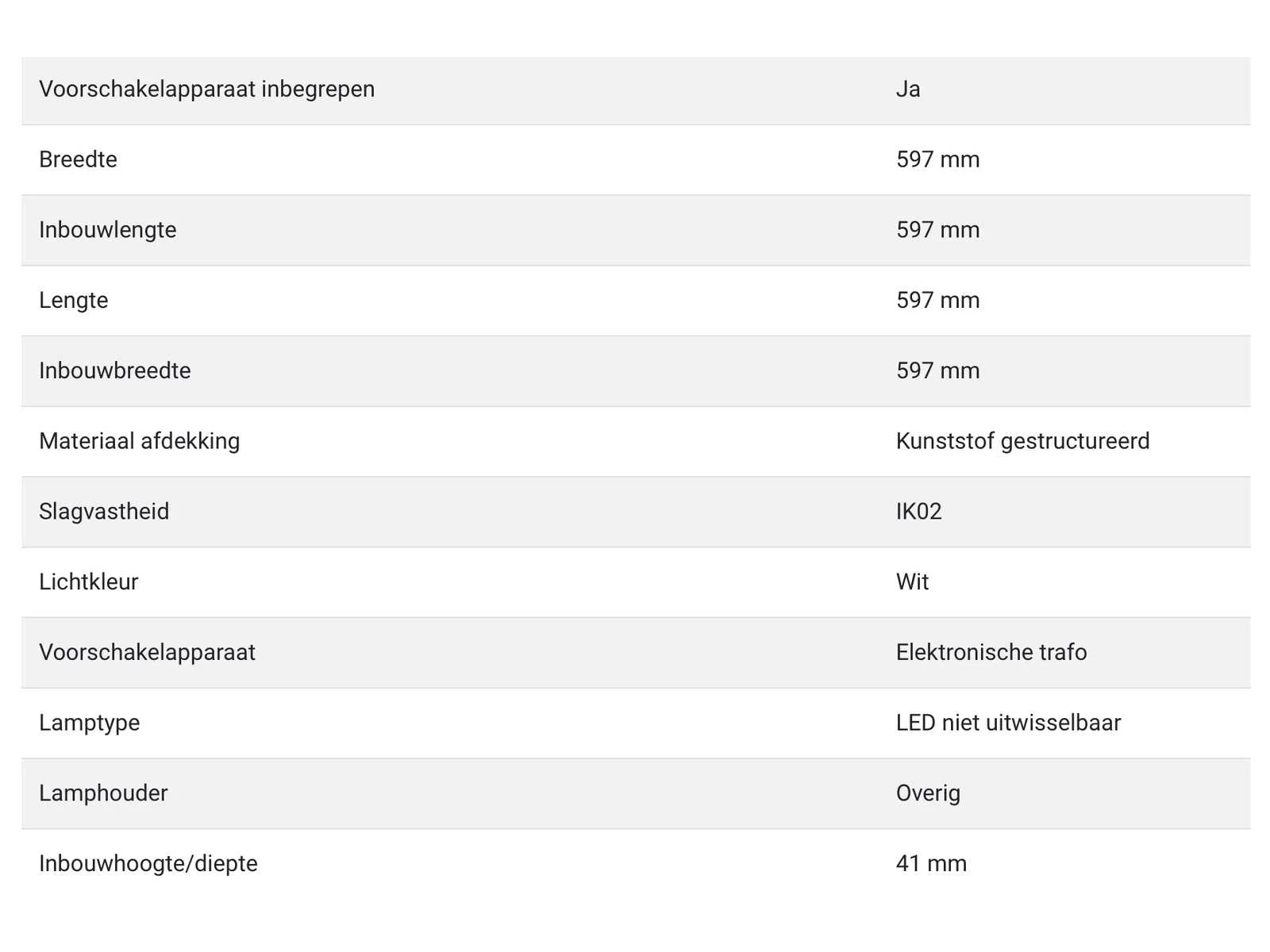 | | |
|---|---|
| Voorschakelapparaat inbegrepen | Ja |
| Breedte | 597 mm |
| Inbouwlengte | 597 mm |
| Lengte | 597 mm |
| Inbouwbreedte | 597 mm |
| Materiaal afdekking | Kunststof gestructureerd |
| Slagvastheid | IK02 |
| Lichtkleur | Wit |
| Voorschakelapparaat | Elektronische trafo |
| Lamptype | LED niet uitwisselbaar |
| Lamphouder | Overig |
| Inbouwhoogte/diepte | 41 mm |